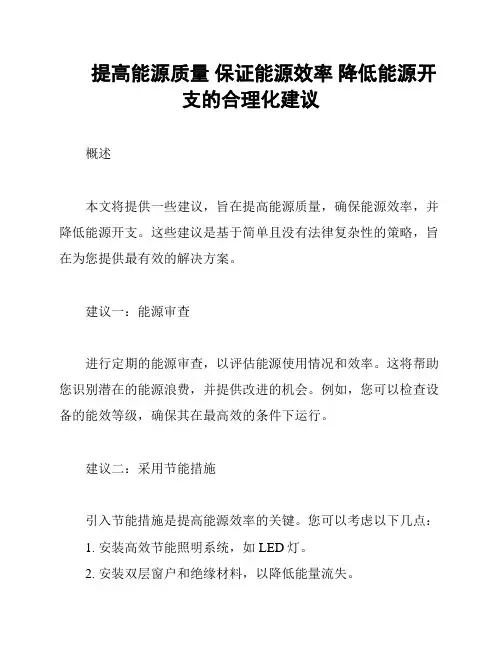 提高能源质量 保证能源效率 降低能源开支的合理化建议

概述

本文将提供一些建议，旨在提高能源质量，确保能源效率，并降低能源开支。这些建议是基于简单且没有法律复杂性的策略，旨在为您提供最有效的解决方案。

建议一：能源审查

进行定期的能源审查，以评估能源使用情况和效率。这将帮助您识别潜在的能源浪费，并提供改进的机会。例如，您可以检查设备的能效等级，确保其在最高效的条件下运行。

建议二：采用节能措施

引入节能措施是提高能源效率的关键。您可以考虑以下几点：

1. 安装高效节能照明系统，如 LED 灯。

2. 安装双层窗户和绝缘材料，以降低能量流失。